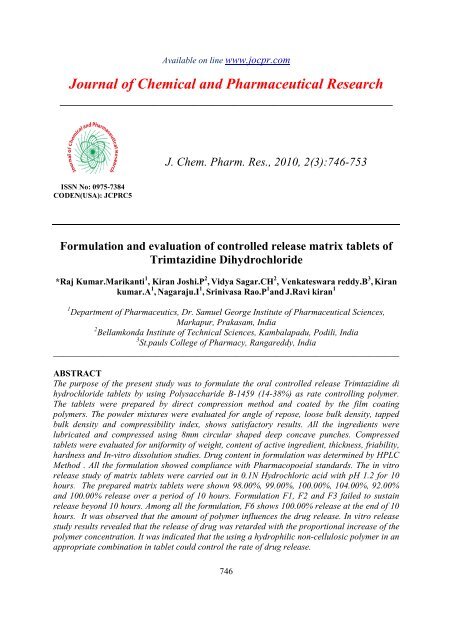 Available on line www.jocpr.com

Journal of Chemical and Pharmaceutical Research

Journal of Chemical and Pharmaceutical Research

J. Chem. Pharm. Res., 2010, 2(3):746-753

ISSN No: 0975-7384
CODEN(USA): JCPRC5

Formulation and evaluation of controlled release matrix tablets of Trimtazidine Dihydrochloride

*Raj Kumar.Marikanti$^1$, Kiran Joshi.P$^2$, Vidya Sagar.CH$^2$, Venkateswara reddy.B$^3$, Kiran kumar.A$^1$, Nagaraju.I$^1$, Srinivasa Rao.P$^1$and J.Ravi kiran$^1$

$^1$Department of Pharmaceutics, Dr. Samuel George Institute of Pharmaceutical Sciences, Markapur, Prakasam, India
$^2$Bellamkonda Institute of Technical Sciences, Kambalapadu, Podili, India
$^3$St.pauls College of Pharmacy, Rangareddy, India

ABSTRACT
The purpose of the present study was to formulate the oral controlled release Trimtazidine di hydrochloride tablets by using Polysaccharide B-1459 (14-38%) as rate controlling polymer. The tablets were prepared by direct compression method and coated by the film coating polymers. The powder mixtures were evaluated for angle of repose, loose bulk density, tapped bulk density and compressibility index, shows satisfactory results. All the ingredients were lubricated and compressed using 8mm circular shaped deep concave punches. Compressed tablets were evaluated for uniformity of weight, content of active ingredient, thickness, friability, hardness and In-vitro dissolution studies. Drug content in formulation was determined by HPLC Method . All the formulation showed compliance with Pharmacopoeial standards. The in vitro release study of matrix tablets were carried out in 0.1N Hydrochloric acid with pH 1.2 for 10 hours. The prepared matrix tablets were shown 98.00%, 99.00%, 100.00%, 104.00%, 92.00% and 100.00% release over a period of 10 hours. Formulation F1, F2 and F3 failed to sustain release beyond 10 hours. Among all the formulation, F6 shows 100.00% release at the end of 10 hours. It was observed that the amount of polymer influences the drug release. In vitro release study results revealed that the release of drug was retarded with the proportional increase of the polymer concentration. It was indicated that the using a hydrophilic non-cellulosic polymer in an appropriate combination in tablet could control the rate of drug release.

746